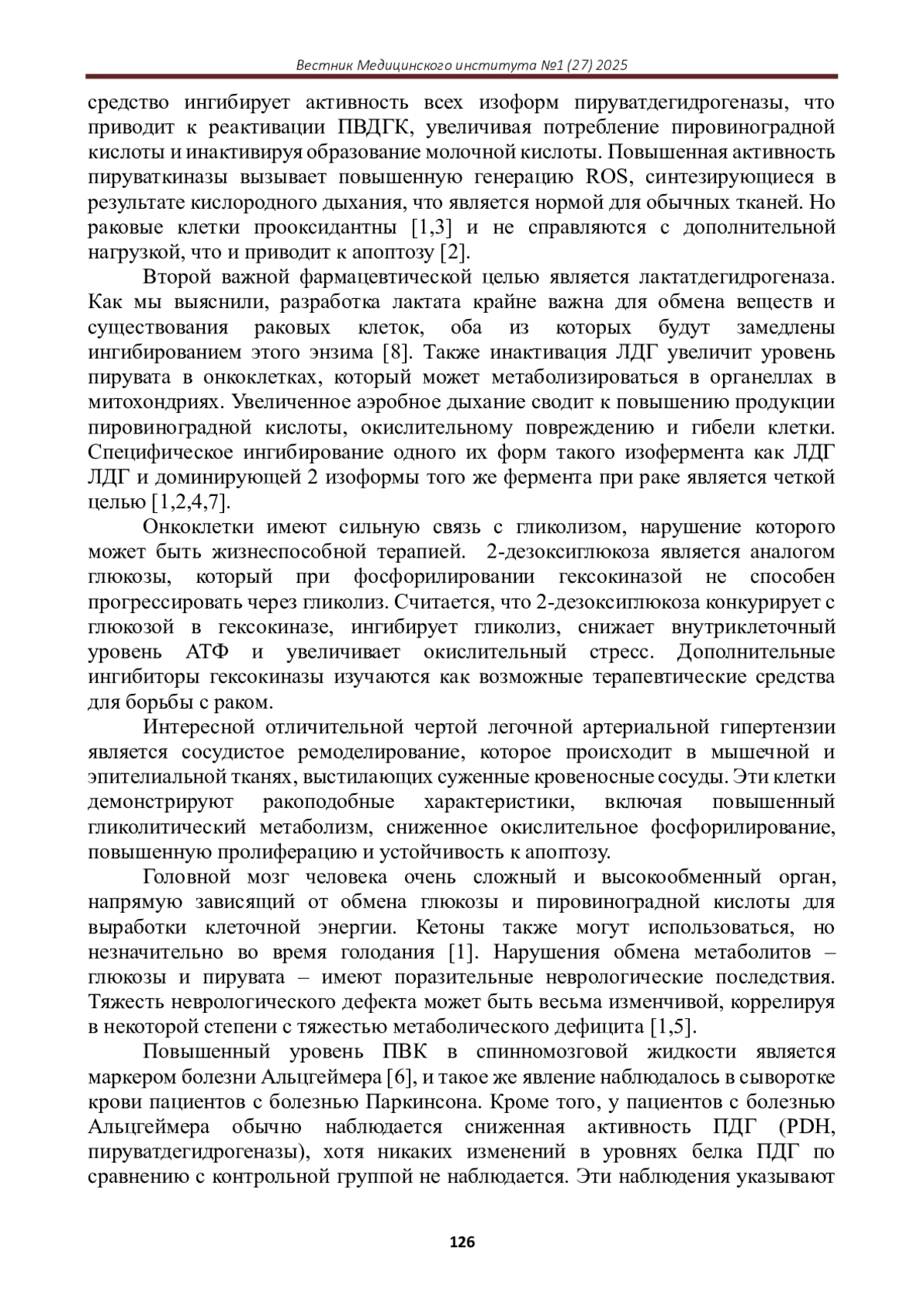 Вестник Медицинского института №1 (27) 2025

средство ингибирует активность всех изоформ пируватдегидрогеназы, что приводит к реактивации ПВДГК, увеличивая потребление пировиноградной кислоты и инактивируя образование молочной кислоты. Повышенная активность пируваткиназы вызывает повышенную генерацию ROS, синтезирующиеся в результате кислородного дыхания, что является нормой для обычных тканей. Но раковые клетки прооксидантны [1,3] и не справляются с дополнительной нагрузкой, что и приводит к апоптозу [2].

Второй важной фармацевтической целью является лактатдегидрогеназа. Как мы выяснили, разработка лактата крайне важна для обмена веществ и существования раковых клеток, оба из которых будут замедлены ингибированием этого энзима [8]. Также инактивация ЛДГ увеличит уровень пирувата в онкоклетках, который может метаболизироваться в органеллах в митохондриях. Увеличенное аэробное дыхание сводит к повышению продукции пировиноградной кислоты, окислительному повреждению и гибели клетки. Специфическое ингибирование одного их форм такого изофермента как ЛДГ ЛДГ и доминирующей 2 изоформы того же фермента при раке является четкой целью [1,2,4,7].

Онкоклетки имеют сильную связь с гликолизом, нарушение которого может быть жизнеспособной терапией. 2-дезоксиглюкоза является аналогом глюкозы, который при фосфорилировании гексокиназой не способен прогрессировать через гликолиз. Считается, что 2-дезоксиглюкоза конкурирует с глюкозой в гексокиназе, ингибирует гликолиз, снижает внутриклеточный уровень АТФ и увеличивает окислительный стресс. Дополнительные ингибиторы гексокиназы изучаются как возможные терапевтические средства для борьбы с раком.

Интересной отличительной чертой легочной артериальной гипертензии является сосудистое ремоделирование, которое происходит в мышечной и эпителиальной тканях, выстилающих суженные кровеносные сосуды. Эти клетки демонстрируют ракоподобные характеристики, включая повышенный гликолитический метаболизм, сниженное окислительное фосфорилирование, повышенную пролиферацию и устойчивость к апоптозу.

Головной мозг человека очень сложный и высокообменный орган, напрямую зависящий от обмена глюкозы и пировиноградной кислоты для выработки клеточной энергии. Кетоны также могут использоваться, но незначительно во время голодания [1]. Нарушения обмена метаболитов – глюкозы и пирувата – имеют поразительные неврологические последствия. Тяжесть неврологического дефекта может быть весьма изменчивой, коррелируя в некоторой степени с тяжестью метаболического дефицита [1,5].

Повышенный уровень ПВК в спинномозговой жидкости является маркером болезни Альцгеймера [6], и такое же явление наблюдалось в сыворотке крови пациентов с болезнью Паркинсона. Кроме того, у пациентов с болезнью Альцгеймера обычно наблюдается сниженная активность ПДГ (PDH, пируватдегидрогеназы), хотя никаких изменений в уровнях белка ПДГ по сравнению с контрольной группой не наблюдается. Эти наблюдения указывают

126